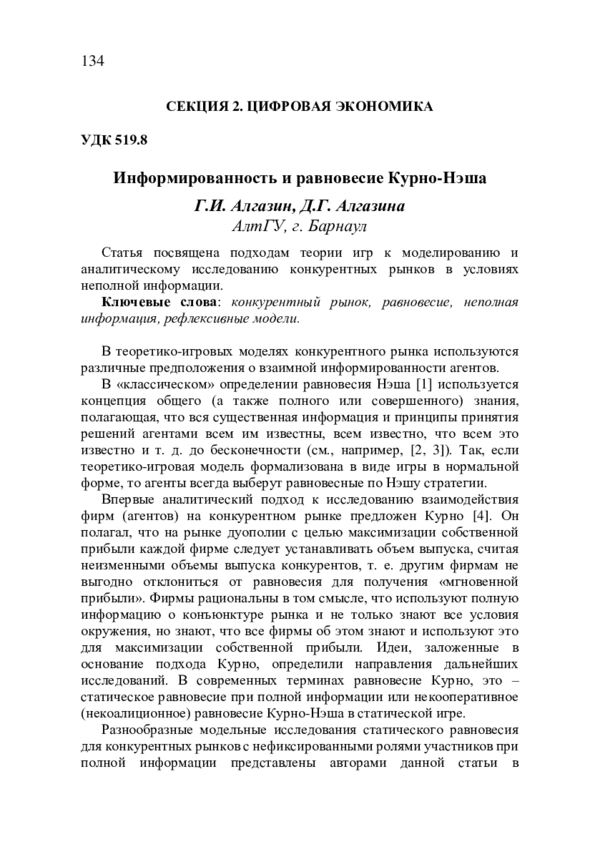 134

СЕКЦИЯ 2. ЦИФРОВАЯ ЭКОНОМИКА

УДК 519.8

Информированность и равновесие Курно-Нэша

Г.И. Алгазин, Д.Г. Алгазина
АлтГУ, г. Барнаул

Статья посвящена подходам теории игр к моделированию и аналитическому исследованию конкурентных рынков в условиях неполной информации.

Ключевые слова: конкурентный рынок, равновесие, неполная информация, рефлексивные модели.

В теоретико-игровых моделях конкурентного рынка используются различные предположения о взаимной информированности агентов.

В «классическом» определении равновесия Нэша [1] используется концепция общего (а также полного или совершенного) знания, полагающая, что вся существенная информация и принципы принятия решений агентами всем им известны, всем известно, что всем это известно и т. д. до бесконечности (см., например, [2, 3]). Так, если теоретико-игровая модель формализована в виде игры в нормальной форме, то агенты всегда выберут равновесные по Нэшу стратегии.

Впервые аналитический подход к исследованию взаимодействия фирм (агентов) на конкурентном рынке предложен Курно [4]. Он полагал, что на рынке дуополии с целью максимизации собственной прибыли каждой фирме следует устанавливать объем выпуска, считая неизменными объемы выпуска конкурентов, т. е. другим фирмам не выгодно отклониться от равновесия для получения «мгновенной прибыли». Фирмы рациональны в том смысле, что используют полную информацию о конъюнктуре рынка и не только знают все условия окружения, но знают, что все фирмы об этом знают и используют это для максимизации собственной прибыли. Идеи, заложенные в основание подхода Курно, определили направления дальнейших исследований. В современных терминах равновесие Курно, это – статическое равновесие при полной информации или некооперативное (некоалиционное) равновесие Курно-Нэша в статической игре.

Разнообразные модельные исследования статического равновесия для конкурентных рынков с нефиксированными ролями участников при полной информации представлены авторами данной статьи в